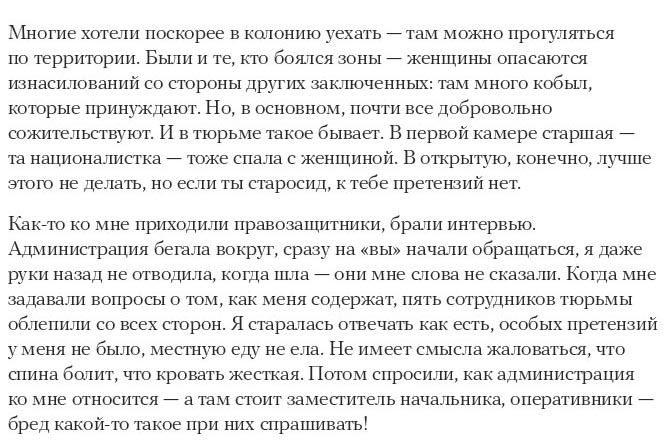 Многие хотели поскорее в колонию уехать — там можно прогуляться по территории. Были и те, кто боялся зоны — женщины опасаются изнасилований со стороны других заключенных: там много кобыл, которые принуждают. Но, в основном, почти все добровольно сожительствуют. И в тюрьме такое бывает. В первой камере старшая — та националистка — тоже спала с женщиной. В открытую, конечно, лучше этого не делать, но если ты старосид, к тебе претензий нет.

Как-то ко мне приходили правозащитники, брали интервью. Администрация бегала вокруг, сразу на «вы» начали обращаться, я даже руки назад не отводила, когда шла — они мне слова не сказали. Когда мне задавали вопросы о том, как меня содержат, пять сотрудников тюрьмы облепили со всех сторон. Я старалась отвечать как есть, особых претензий у меня не было, местную еду не ела. Не имеет смысла жаловаться, что спина болит, что кровать жесткая. Потом спросили, как администрация ко мне относится — а там стоит заместитель начальника, оперативники — бред какой-то такое при них спрашивать!